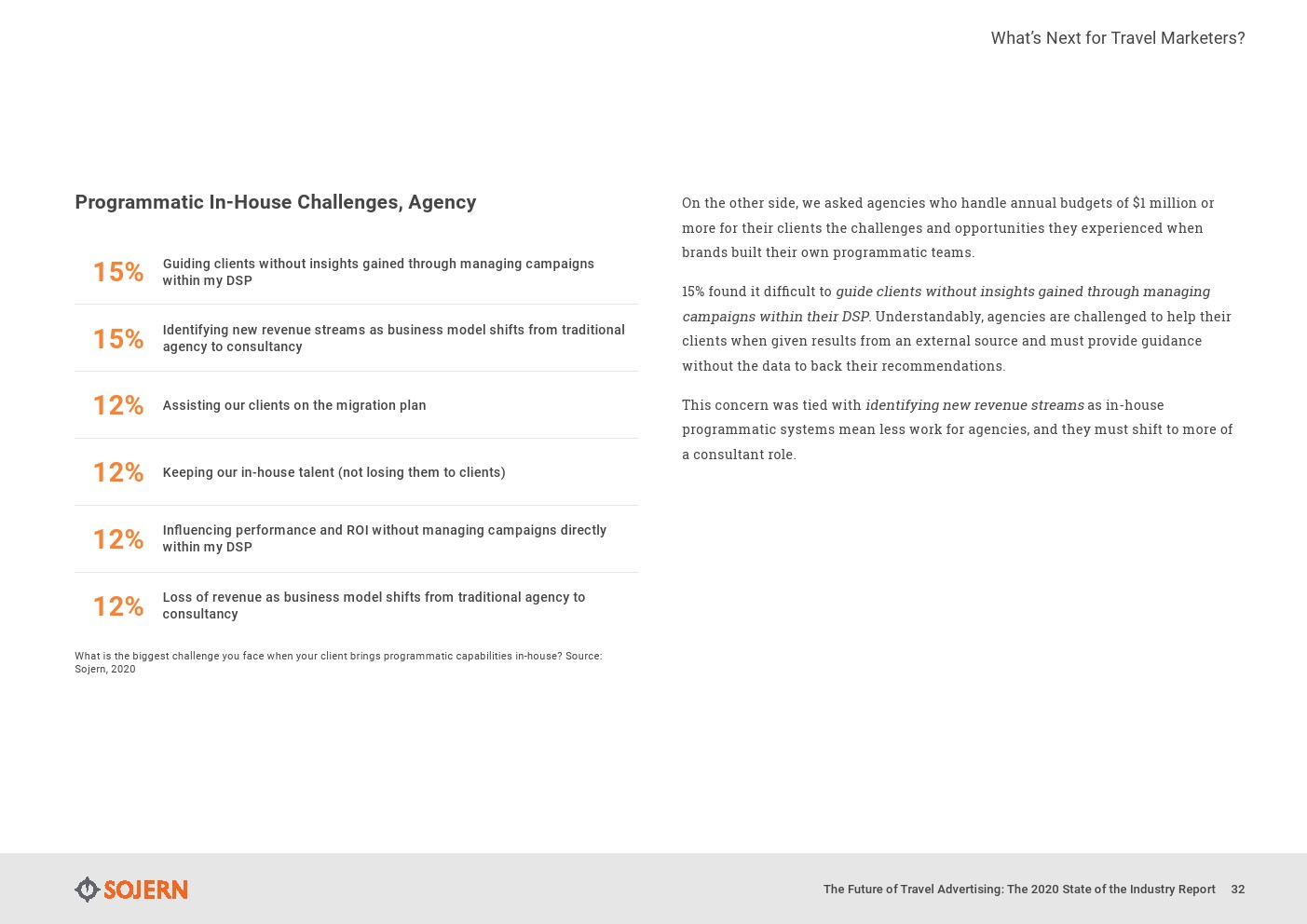 What's Next for Travel Marketers?

Programmatic In-House Challenges, Agency

15% Guiding clients without insights gained through managing campaigns within my DSP

15% Identifying new revenue streams as business model shifts from traditional agency to consultancy

12% Assisting our clients on the migration plan

12% Keeping our in-house talent (not losing them to clients)

12% Influencing performance and ROI without managing campaigns directly within my DSP

12% Loss of revenue as business model shifts from traditional agency to consultancy

What is the biggest challenge you face when your client brings programmatic capabilities in-house? Source: Sojern, 2020

On the other side, we asked agencies who handle annual budgets of $1 million or more for their clients the challenges and opportunities they experienced when brands built their own programmatic teams.

15% found it difficult to guide clients without insights gained through managing campaigns within their DSP. Understandably, agencies are challenged to help their clients when given results from an external source and must provide guidance without the data to back their recommendations.

This concern was tied with identifying new revenue streams as in-house programmatic systems mean less work for agencies, and they must shift to more of a consultant role.

SOJERN

The Future of Travel Advertising: The 2020 State of the Industry Report 32